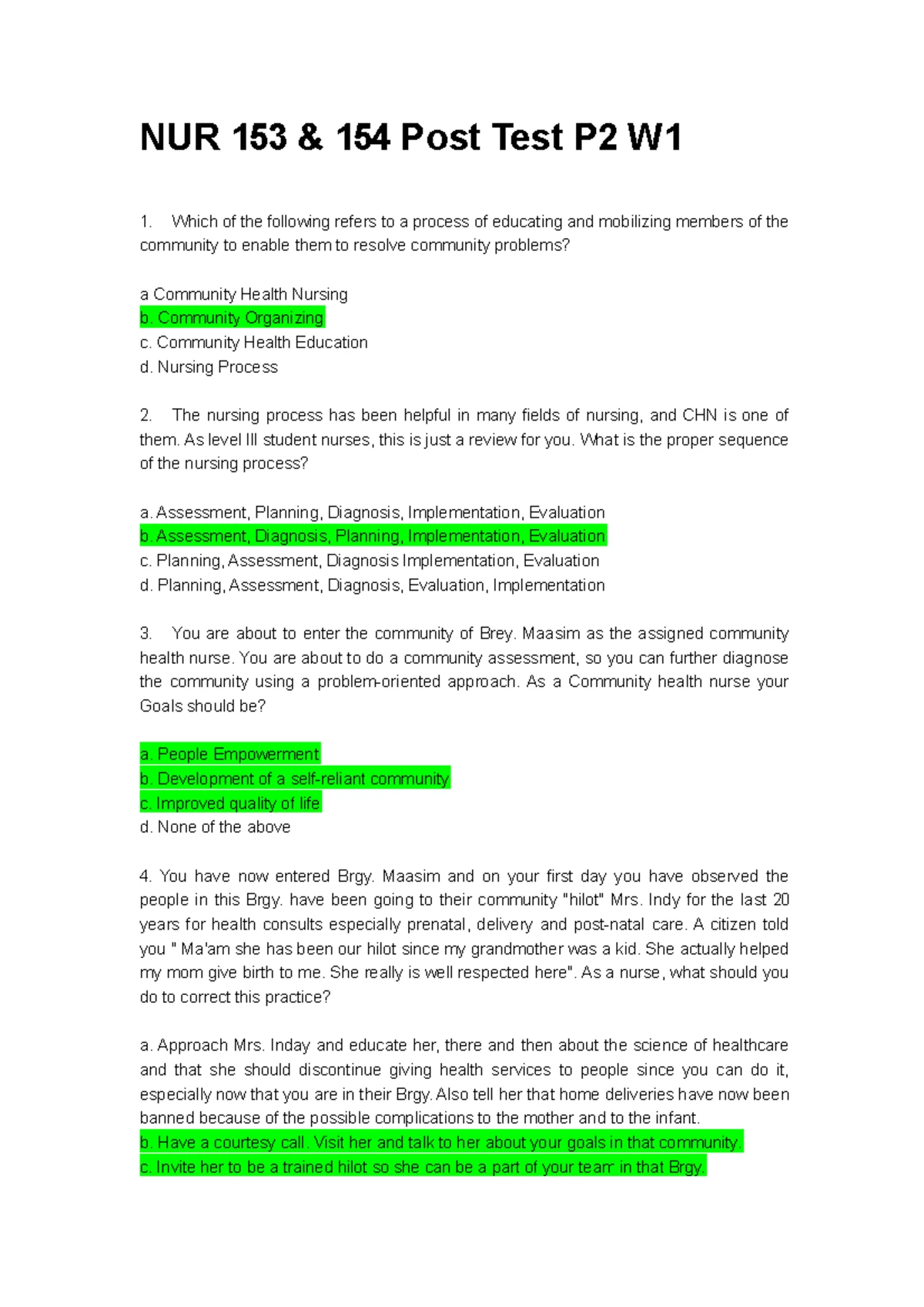 NUR 153 & 154 Post Test P2 W1

1. Which of the following refers to a process of educating and mobilizing members of the community to enable them to resolve community problems?

a Community Health Nursing
b. Community Organizing
c. Community Health Education
d. Nursing Process

2. The nursing process has been helpful in many fields of nursing, and CHN is one of them. As level III student nurses, this is just a review for you. What is the proper sequence of the nursing process?

a. Assessment, Planning, Diagnosis, Implementation, Evaluation
b. Assessment, Diagnosis, Planning, Implementation, Evaluation
c. Planning, Assessment, Diagnosis Implementation, Evaluation
d. Planning, Assessment, Diagnosis, Evaluation, Implementation

3. You are about to enter the community of Brey. Maasim as the assigned community health nurse. You are about to do a community assessment, so you can further diagnose the community using a problem-oriented approach. As a Community health nurse your Goals should be?

a. People Empowerment
b. Development of a self-reliant community
c. Improved quality of life
d. None of the above

4. You have now entered Brgy. Maasim and on your first day you have observed the people in this Brgy. have been going to their community "hilot" Mrs. Indy for the last 20 years for health consults especially prenatal, delivery and post-natal care. A citizen told you " Ma'am she has been our hilot since my grandmother was a kid. She actually helped my mom give birth to me. She really is well respected here". As a nurse, what should you do to correct this practice?

a. Approach Mrs. Inday and educate her, there and then about the science of healthcare and that she should discontinue giving health services to people since you can do it, especially now that you are in their Brgy. Also tell her that home deliveries have now been banned because of the possible complications to the mother and to the infant.
b. Have a courtesy call. Visit her and talk to her about your goals in that community.
c. Invite her to be a trained hilot so she can be a part of your team in that Brgy.